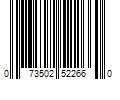 0 73502 52266 0